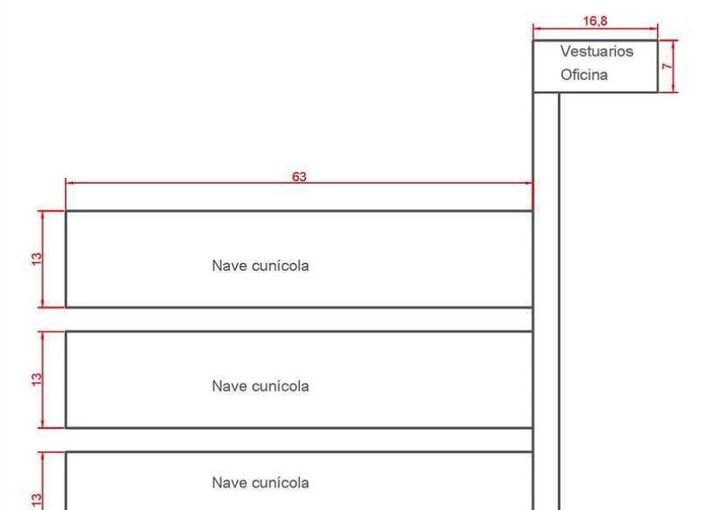 16,8

Vestuarios
Oficina

7

63

13

Nave cunícola

13

Nave cunícola

13

Nave cunícola